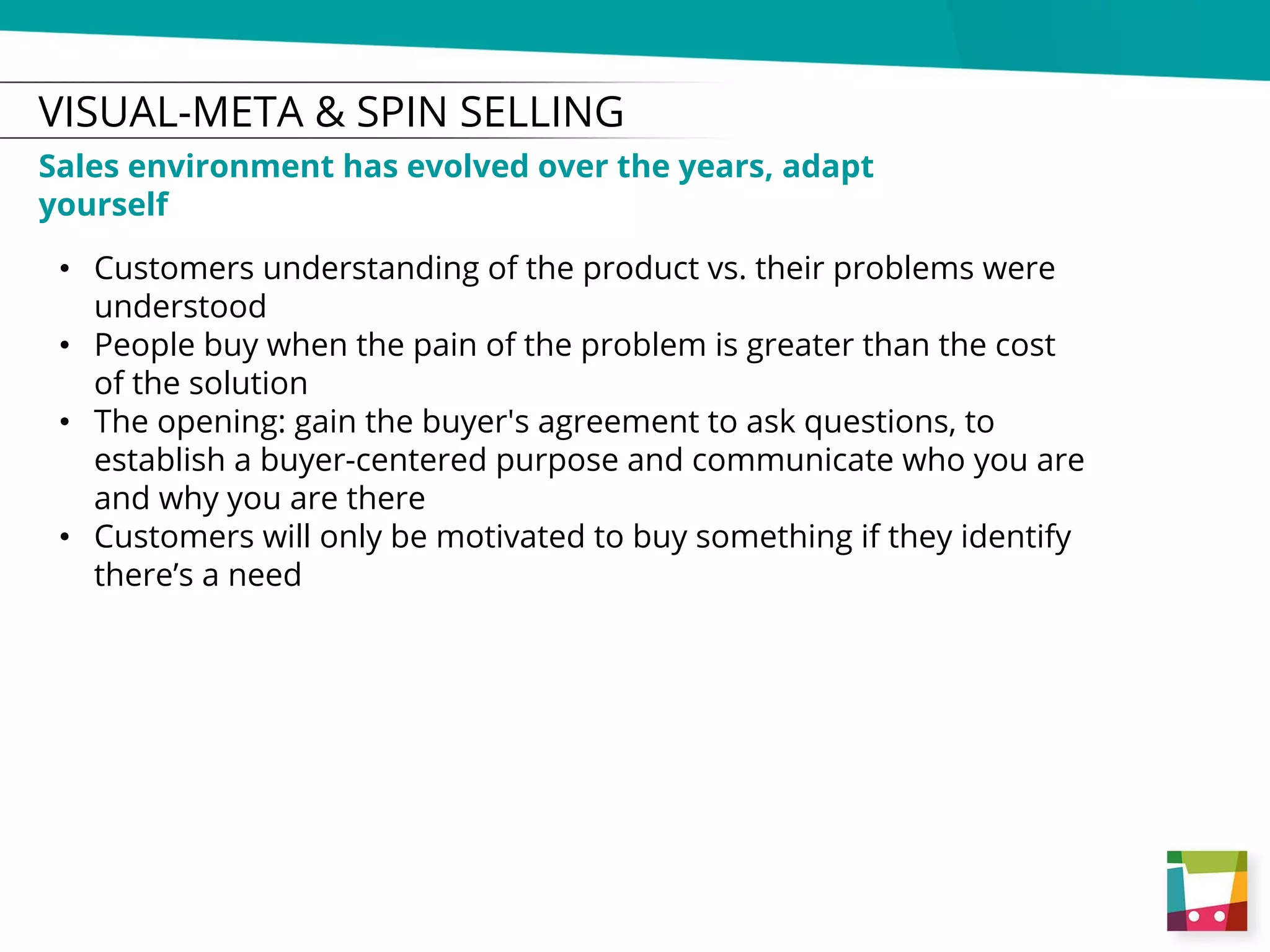 VISUAL-META & SPIN SELLING

Sales environment has evolved over the years, adapt yourself

• Customers understanding of the product vs. their problems were understood
• People buy when the pain of the problem is greater than the cost of the solution
• The opening: gain the buyer's agreement to ask questions, to establish a buyer-centered purpose and communicate who you are and why you are there
• Customers will only be motivated to buy something if they identify there's a need